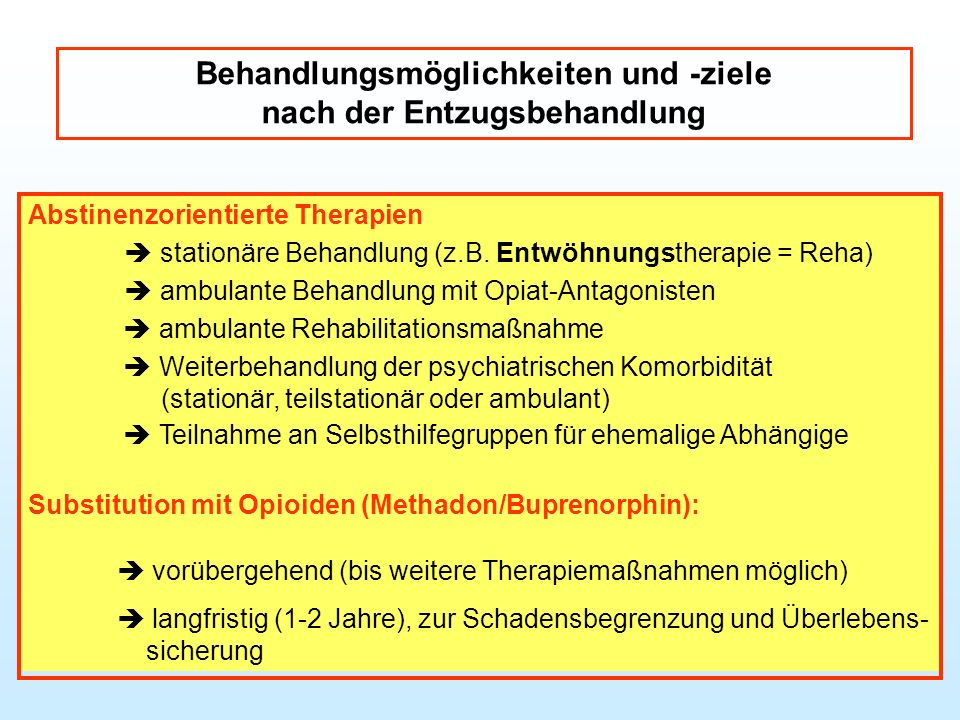 Behandlungsmöglichkeiten und -ziele
nach der Entzugsbehandlung

Abstinenzorientierte Therapien

➔ stationäre Behandlung (z.B. Entwöhnungstherapie = Reha)

➔ ambulante Behandlung mit Opiat-Antagonisten

➔ ambulante Rehabilitationsmaßnahme

➔ Weiterbehandlung der psychiatrischen Komorbidität (stationär, teilstationär oder ambulant)

➔ Teilnahme an Selbsthilfegruppen für ehemalige Abhängige

Substitution mit Opioiden (Methadon/Buprenorphin):

➔ vorübergehend (bis weitere Therapiemaßnahmen möglich)

➔ langfristig (1-2 Jahre), zur Schadensbegrenzung und Überlebenssicherung